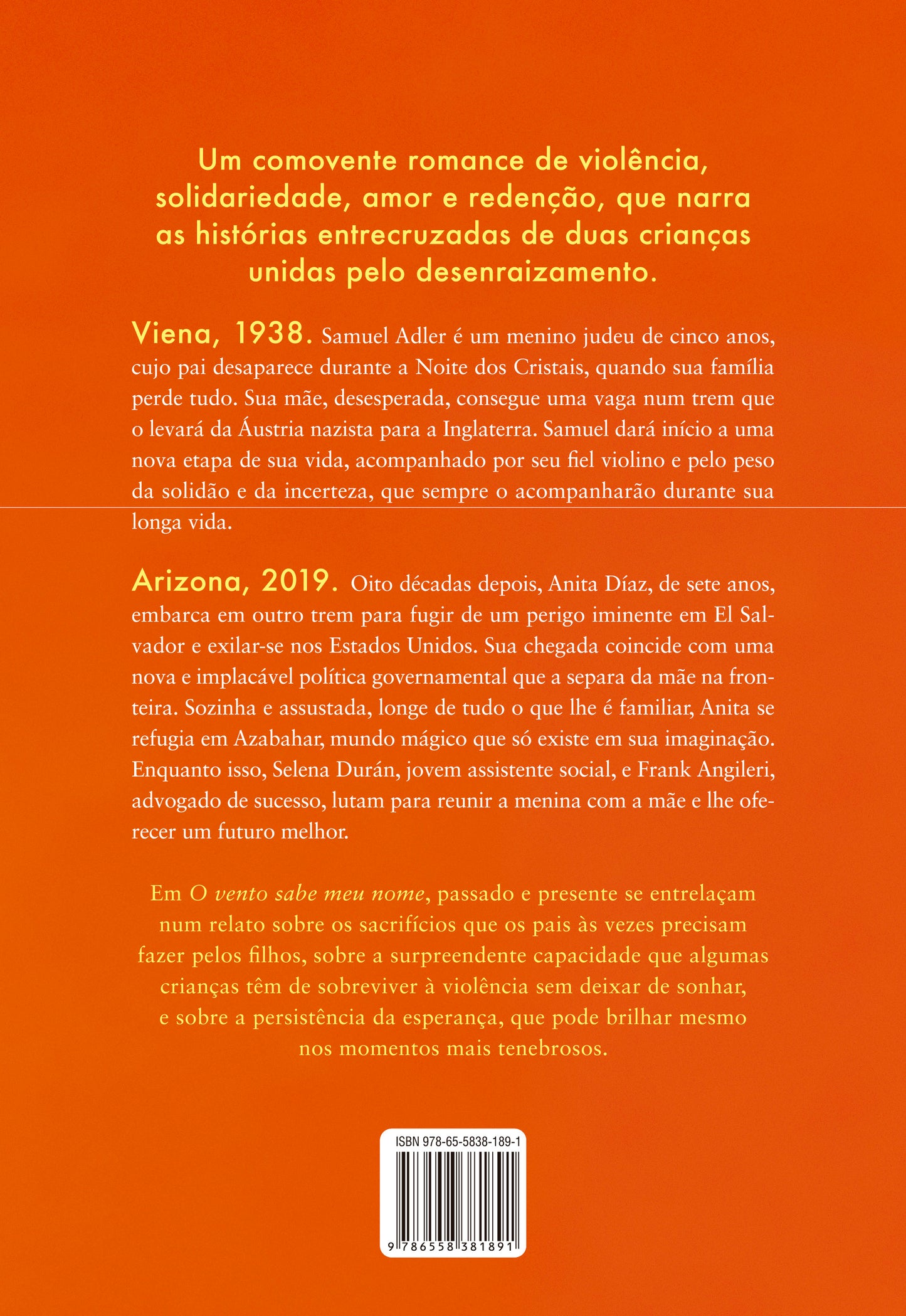 Um comovente romance de violência, solidariedade, amor e redenção, que narra as histórias entrecruzadas de duas crianças unidas pelo desenraizamento.

Viena, 1938. Samuel Adler é um menino judeu de cinco anos, cujo pai desaparece durante a Noite dos Cristais, quando sua família perde tudo. Sua mãe, desesperada, consegue uma vaga num trem que o levará da Áustria nazista para a Inglaterra. Samuel dará início a uma nova etapa de sua vida, acompanhado por seu fiel violino e pelo peso da solidão e da incerteza, que sempre o acompanharão durante sua longa vida.

Arizona, 2019. Oito décadas depois, Anita Díaz, de sete anos, embarca em outro trem para fugir de um perigo iminente em El Salvador e exilar-se nos Estados Unidos. Sua chegada coincide com uma nova e implacável política governamental que a separa da mãe na fronteira. Sozinha e assustada, longe de tudo o que lhe é familiar, Anita se refugia em Azabahar, mundo mágico que só existe em sua imaginação. Enquanto isso, Selena Durán, jovem assistente social, e Frank Angileri, advogado de sucesso, lutam para reunir a menina com a mãe e lhe oferecer um futuro melhor.

Em O vento sabe meu nome, passado e presente se entrelaçam num relato sobre os sacrifícios que os pais às vezes precisam fazer pelos filhos, sobre a surpreendente capacidade que algumas crianças têm de sobreviver à violência sem deixar de sonhar, e sobre a persistência da esperança, que pode brilhar mesmo nos momentos mais tenebrosos.

ISBN 978-65-5838-189-1

9 786558 381891